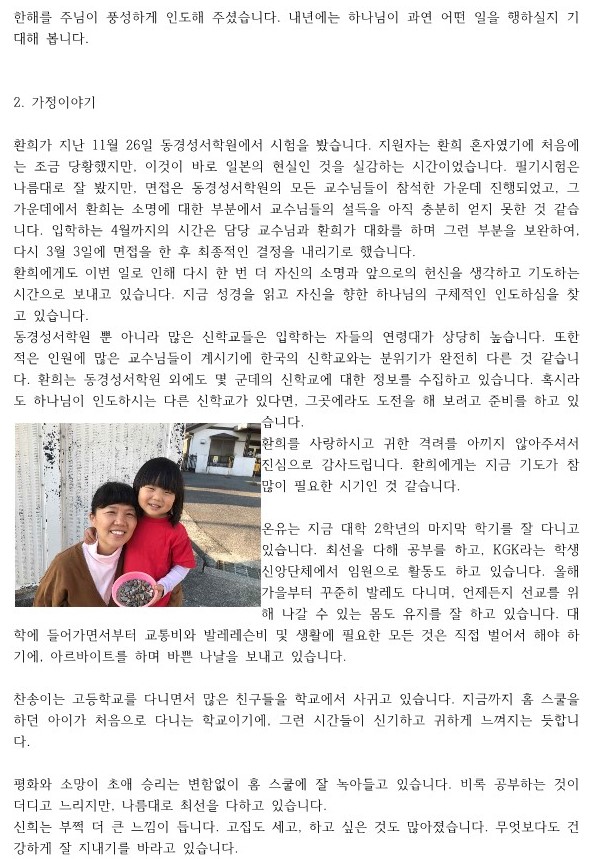 한해를 주님이 풍성하게 인도해 주셨습니다. 내년에는 하나님이 과연 어떤 일을 행하실지 기대해 봅니다.

2. 가정이야기

환희가 지난 11월 26일 동경성서학원에서 시험을 봤습니다. 지원자는 환희 혼자였기에 처음에는 조금 당황했지만, 이것이 바로 일본의 현실인 것을 실감하는 시간이었습니다. 필기시험은 나름대로 잘 봤지만, 면접은 동경성서학원의 모든 교수님들이 참석한 가운데 진행되었고, 그 가운데에서 환희는 소명에 대한 부분에서 교수님들의 설득을 아직 충분히 얻지 못한 것 같습니다. 입학하는 4월까지의 시간은 담당 교수님과 환희가 대화를 하며 그런 부분을 보완하여, 다시 3월 3일에 면접을 한 후 최종적인 결정을 내리기로 했습니다.
환희에게도 이번 일로 인해 다시 한 번 더 자신의 소명과 앞으로의 헌신을 생각하고 기도하는 시간으로 보내고 있습니다. 지금 성경을 읽고 자신을 향한 하나님의 구체적인 인도하심을 찾고 있습니다.
동경성서학원 뿐 아니라 많은 신학교들은 입학하는 자들의 연령대가 상당히 높습니다. 또한 적은 인원에 많은 교수님들이 계시기에 한국의 신학교와는 분위기가 완전히 다른 것 같습니다. 환희는 동경성서학원 외에도 몇 군데의 신학교에 대한 정보를 수집하고 있습니다. 혹시라도 하나님이 인도하시는 다른 신학교가 있다면, 그곳에라도 도전을 해 보려고 준비를 하고 있습니다.
환희를 사랑하시고 귀한 격려를 아끼지 않아주셔서 진심으로 감사드립니다. 환희에게는 지금 기도가 참 많이 필요한 시기인 것 같습니다.

온유는 지금 대학 2학년의 마지막 학기를 잘 다니고 있습니다. 최선을 다해 공부를 하고, KGK라는 학생 신앙단체에서 임원으로 활동도 하고 있습니다. 올해 가을부터 꾸준히 발레도 다니며, 언제든지 선교를 위해 나갈 수 있는 몸도 유지를 잘 하고 있습니다. 대학에 들어가면서부터 교통비와 발레레슨비 및 생활에 필요한 모든 것은 직접 벌어서 해야 하기에, 아르바이트를 하며 바쁜 나날을 보내고 있습니다.

찬송이는 고등학교를 다니면서 많은 친구들을 학교에서 사귀고 있습니다. 지금까지 홈 스쿨을 하던 아이가 처음으로 다니는 학교이기에, 그런 시간들이 신기하고 귀하게 느껴지는 듯합니다.

평화와 소망이 초애 승리는 변함없이 홈 스쿨에 잘 녹아들고 있습니다. 비록 공부하는 것이 더디고 느리지만, 나름대로 최선을 다하고 있습니다.
신희는 부쩍 더 큰 느낌이 듭니다. 고집도 세고, 하고 싶은 것도 많아졌습니다. 무엇보다도 건강하게 잘 지내기를 바라고 있습니다.